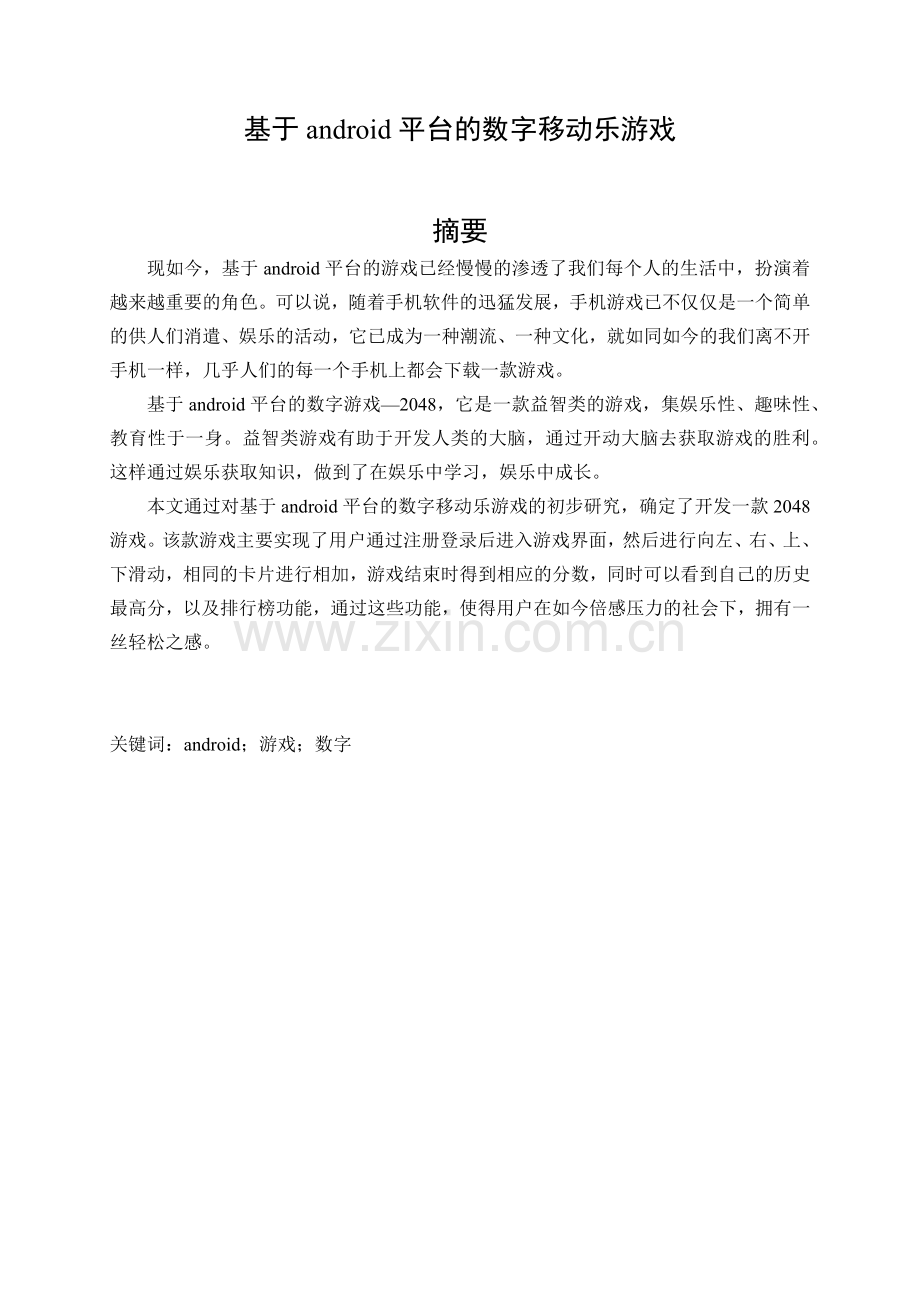 基于android平台的数字移动乐游戏

摘要

现如今，基于android平台的游戏已经慢慢的渗透了我们每个人的生活中，扮演着越来越重要的角色。可以说，随着手机软件的迅猛发展，手机游戏已不仅仅是一个简单的供人们消遣、娱乐的活动，它已成为一种潮流、一种文化，就如同如今的我们离不开手机一样，几乎人们的每一个手机上都会下载一款游戏。

基于android平台的数字游戏—2048，它是一款益智类的游戏，集娱乐性、趣味性、教育性于一身。益智类游戏有助于开发人类的大脑，通过开动大脑去获取游戏的胜利。这样通过娱乐获取知识，做到了在娱乐中学习，娱乐中成长。

本文通过对基于android平台的数字移动乐游戏的初步研究，确定了开发一款2048游戏。该款游戏主要实现了用户通过注册登录后进入游戏界面，然后进行向左、右、上、下滑动，相同的卡片进行相加，游戏结束时得到相应的分数，同时可以看到自己的历史最高分，以及排行榜功能，通过这些功能，使得用户在如今倍感压力的社会下，拥有一丝轻松之感。

关键词：android；游戏；数字

www.zixin.com.cn